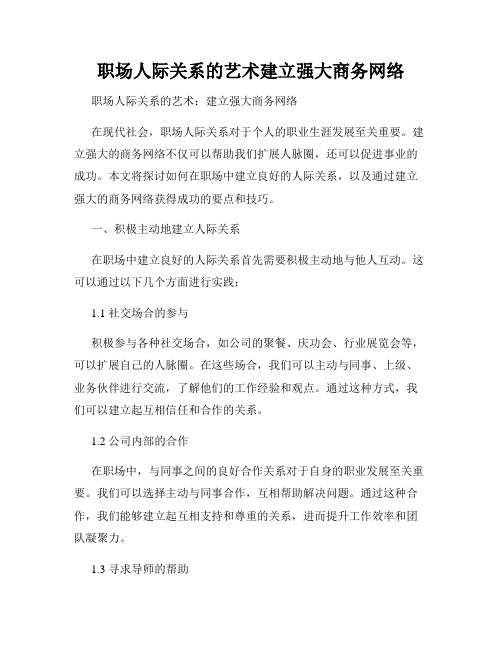 职场人际关系的艺术建立强大商务网络

职场人际关系的艺术：建立强大商务网络

在现代社会，职场人际关系对于个人的职业生涯发展至关重要。建立强大的商务网络不仅可以帮助我们扩展人脉圈，还可以促进事业的成功。本文将探讨如何在职场中建立良好的人际关系，以及通过建立强大的商务网络获得成功的要点和技巧。

一、积极主动地建立人际关系

在职场中建立良好的人际关系首先需要积极主动地与他人互动。这可以通过以下几个方面进行实践：

1.1 社交场合的参与

积极参与各种社交场合，如公司的聚餐、庆功会、行业展览会等，可以扩展自己的人脉圈。在这些场合，我们可以主动与同事、上级、业务伙伴进行交流，了解他们的工作经验和观点。通过这种方式，我们可以建立起互相信任和合作的关系。

1.2 公司内部的合作

在职场中，与同事之间的良好合作关系对于自身的职业发展至关重要。我们可以选择主动与同事合作，互相帮助解决问题。通过这种合作，我们能够建立起互相支持和尊重的关系，进而提升工作效率和团队凝聚力。

1.3 寻求导师的帮助